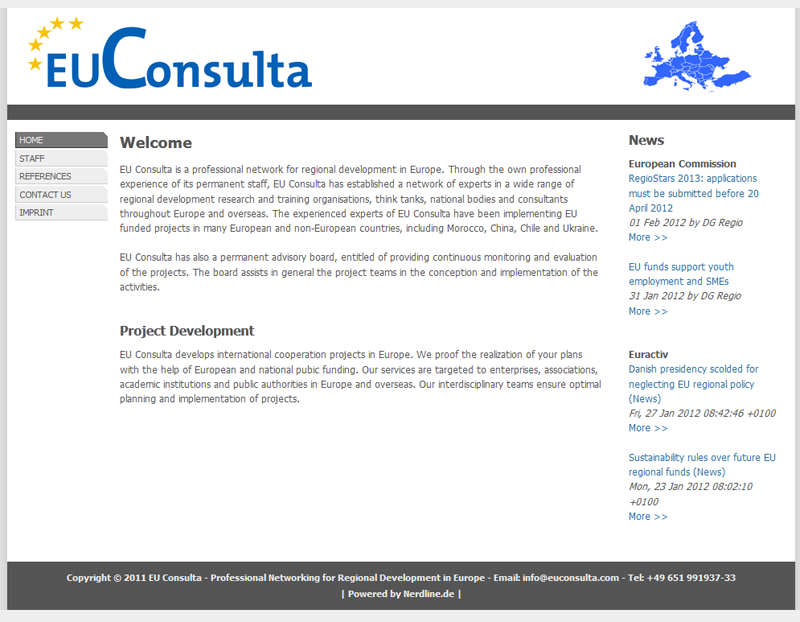 EUConsulta

HOME
STAFF
REFERENCES
CONTACT US
IMPRINT

Welcome

EU Consulta is a professional network for regional development in Europe. Through the own professional experience of its permanent staff, EU Consulta has established a network of experts in a wide range of regional development research and training organisations, think tanks, national bodies and consultants throughout Europe and overseas. The experienced experts of EU Consulta have been implementing EU funded projects in many European and non-European countries, including Morocco, China, Chile and Ukraine.

EU Consulta has also a permanent advisory board, entitled of providing continuous monitoring and evaluation of the projects. The board assists in general the project teams in the conception and implementation of the activities.

Project Development

EU Consulta develops international cooperation projects in Europe. We proof the realization of your plans with the help of European and national pubic funding. Our services are targeted to enterprises, associations, academic institutions and public authorities in Europe and overseas. Our interdisciplinary teams ensure optimal planning and implementation of projects.

News

European Commission
RegioStars 2013: applications must be submitted before 20 April 2012
01 Feb 2012 by DG Regio
More >>

EU funds support youth employment and SMEs
31 Jan 2012 by DG Regio
More >>

Euractiv
Danish presidency scolded for neglecting EU regional policy (News)
Fri, 27 Jan 2012 08:42:46 +0100
More >>

Sustainability rules over future EU regional funds (News)
Mon, 23 Jan 2012 08:02:10 +0100
More >>

Copyright © 2011 EU Consulta - Professional Networking for Regional Development in Europe - Email: info@euconsulta.com - Tel: +49 651 991937-33
| Powered by Nerdline.de |